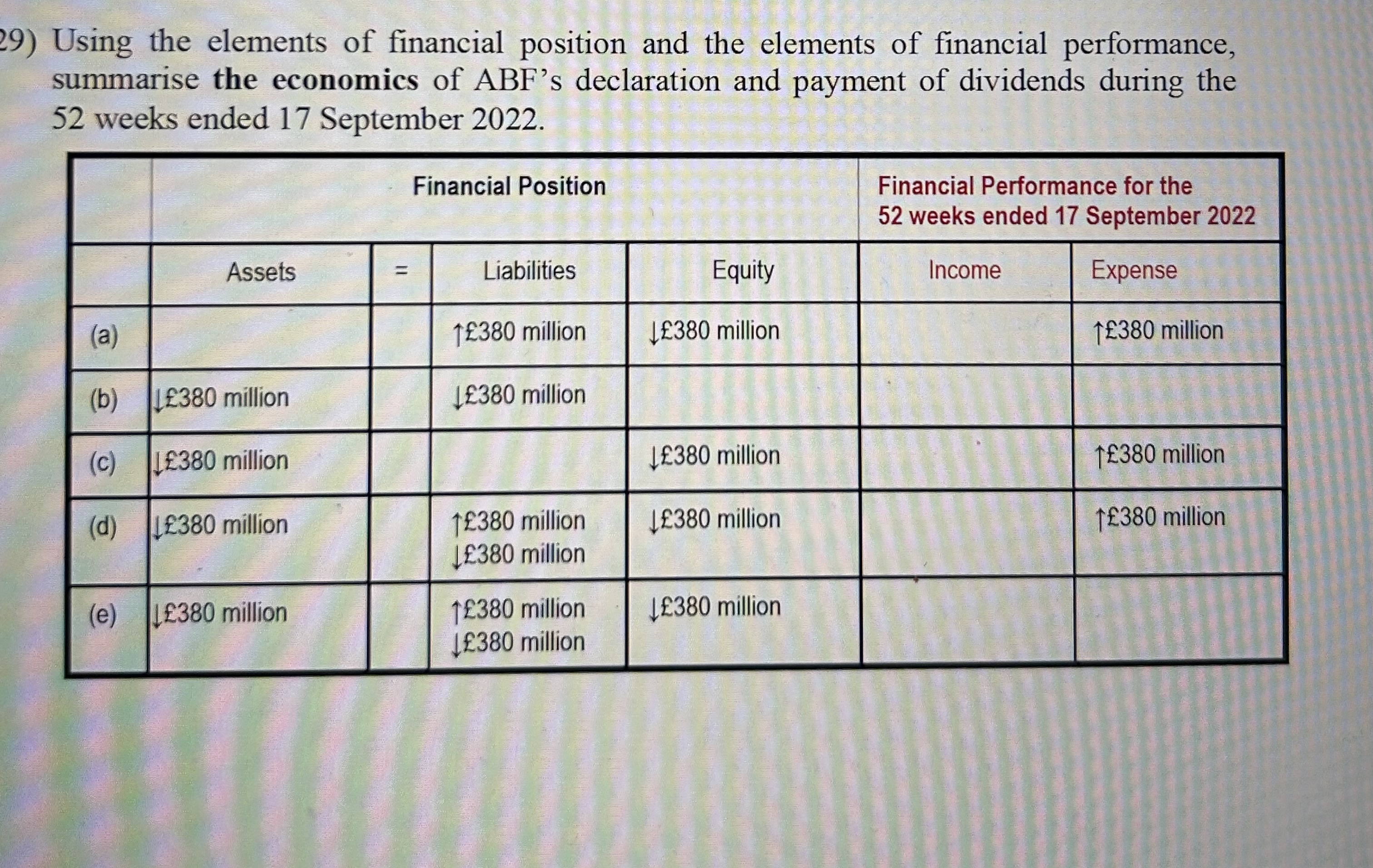 29) Using the elements of financial position and the elements of financial performance, summarise **the economics** of ABF's declaration and payment of dividends during the 52 weeks ended 17 September 2022.

| | Financial Position | | | | Financial Performance for the 52 weeks ended 17 September 2022 | |
|---|---|---|---|---|---|---|
| | Assets | = | Liabilities | Equity | Income | Expense |
| (a) | | | ↑£380 million | ↓£380 million | | ↑£380 million |
| (b) | ↓£380 million | | ↓£380 million | | | |
| (c) | ↓£380 million | | | ↓£380 million | | ↑£380 million |
| (d) | ↓£380 million | | ↑£380 million ↓£380 million | ↓£380 million | | ↑£380 million |
| (e) | ↓£380 million | | ↑£380 million ↓£380 million | ↓£380 million | | |